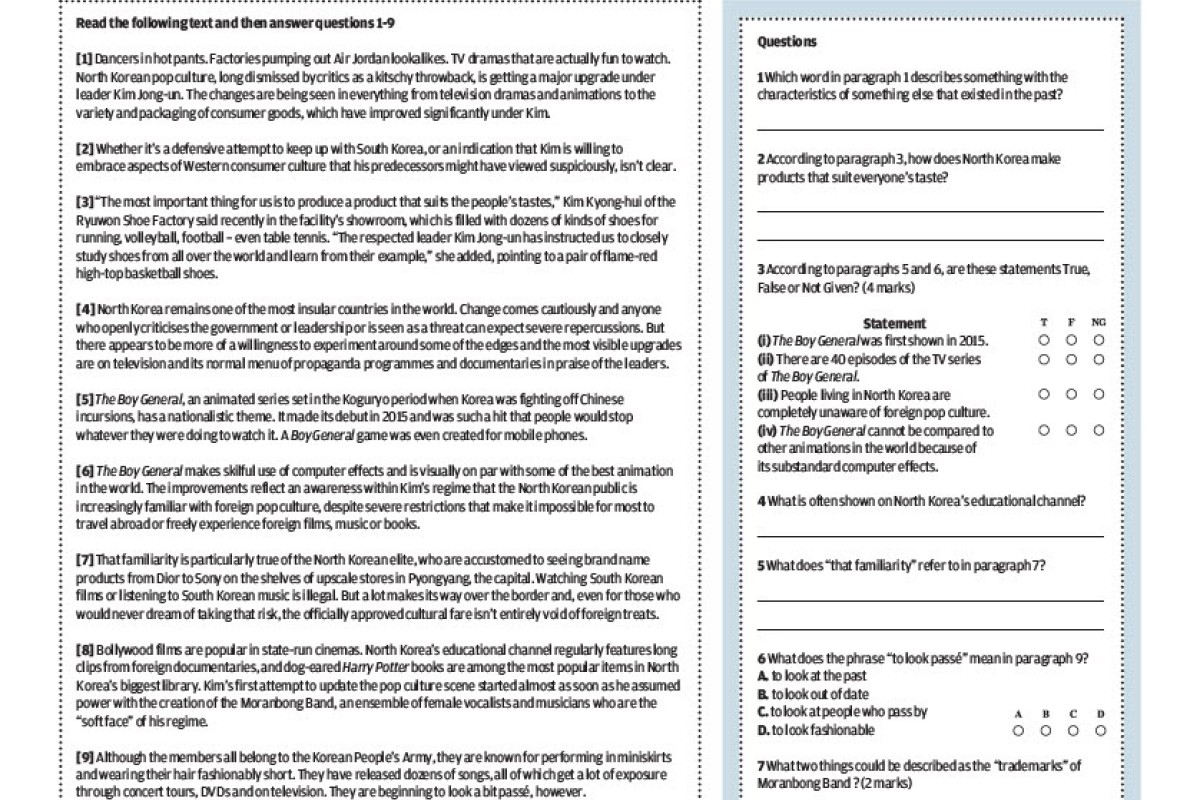 Read the following text and then answer questions 1-9

[1] Dancers in hot pants. Factories pumping out Air Jordan lookalikes. TV dramas that are actually fun to watch. North Korean pop culture, long dismissed by critics as a kitschy throwback, is getting a major upgrade under leader Kim Jong-un. The changes are being seen in everything from television dramas and animations to the variety and packaging of consumer goods, which have improved significantly under Kim.

[2] Whether it's a defensive attempt to keep up with South Korea, or an indication that Kim is willing to embrace aspects of Western consumer culture that his predecessors might have viewed suspiciously, isn't clear.

[3] "The most important thing for us is to produce a product that suits the people's tastes," Kim Kyong-hui of the Ryuwon Shoe Factory said recently in the facility's showroom, which is filled with dozens of kinds of shoes for running, volleyball, football – even table tennis. "The respected leader Kim Jong-un has instructed us to closely study shoes from all over the world and learn from their example," she added, pointing to a pair of flame-red high-top basketball shoes.

[4] North Korea remains one of the most insular countries in the world. Change comes cautiously and anyone who openly criticises the government or leadership or is seen as a threat can expect severe repercussions. But there appears to be more of a willingness to experiment around some of the edges and the most visible upgrades are on television and its normal menu of propaganda programmes and documentaries in praise of the leaders.

[5] The Boy General, an animated series set in the Koguryo period when Korea was fighting off Chinese incursions, has a nationalistic theme. It made its debut in 2015 and was such a hit that people would stop whatever they were doing to watch it. A Boy General game was even created for mobile phones.

[6] The Boy General makes skilful use of computer effects and is visually on par with some of the best animation in the world. The improvements reflect an awareness within Kim's regime that the North Korean public is increasingly familiar with foreign pop culture, despite severe restrictions that make it impossible for most to travel abroad or freely experience foreign films, music or books.

[7] That familiarity is particularly true of the North Korean elite, who are accustomed to seeing brand name products from Dior to Sony on the shelves of upscale stores in Pyongyang, the capital. Watching South Korean films or listening to South Korean music is illegal. But a lot makes its way over the border and, even for those who would never dream of taking that risk, the officially approved cultural fare isn't entirely void of foreign treats.

[8] Bollywood films are popular in state-run cinemas. North Korea's educational channel regularly features long clips from foreign documentaries, and dog-eared Harry Potter books are among the most popular items in North Korea's biggest library. Kim's first attempt to update the pop culture scene started almost as soon as he assumed power with the creation of the Moranbong Band, an ensemble of female vocalists and musicians who are the "soft face" of his regime.

[9] Although the members all belong to the Korean People's Army, they are known for performing in miniskirts and wearing their hair fashionably short. They have released dozens of songs, all of which get a lot of exposure through concert tours, DVDs and on television. They are beginning to look a bit passé, however.

Questions

1 Which word in paragraph 1 describes something with the characteristics of something else that existed in the past?

____

2 According to paragraph 3, how does North Korea make products that suit everyone's taste?

____

____

3 According to paragraphs 5 and 6, are these statements True, False or Not Given? (4 marks)

| Statement | T | F | NG |
|---|---|---|---|
| (i) The Boy General was first shown in 2015. | ○ | ○ | ○ |
| (ii) There are 40 episodes of the TV series of The Boy General. | ○ | ○ | ○ |
| (iii) People living in North Korea are completely unaware of foreign pop culture. | ○ | ○ | ○ |
| (iv) The Boy General cannot be compared to other animations in the world because of its substandard computer effects. | ○ | ○ | ○ |

4 What is often shown on North Korea's educational channel?

____

5 What does "that familiarity" refer to in paragraph 7?

____

____

6 What does the phrase "to look passé" mean in paragraph 9?
A. to look at the past
B. to look out of date
C. to look at people who pass by
D. to look fashionable

A B C D
○ ○ ○ ○

7 What two things could be described as the "trademarks" of Moranbong Band? (2 marks)